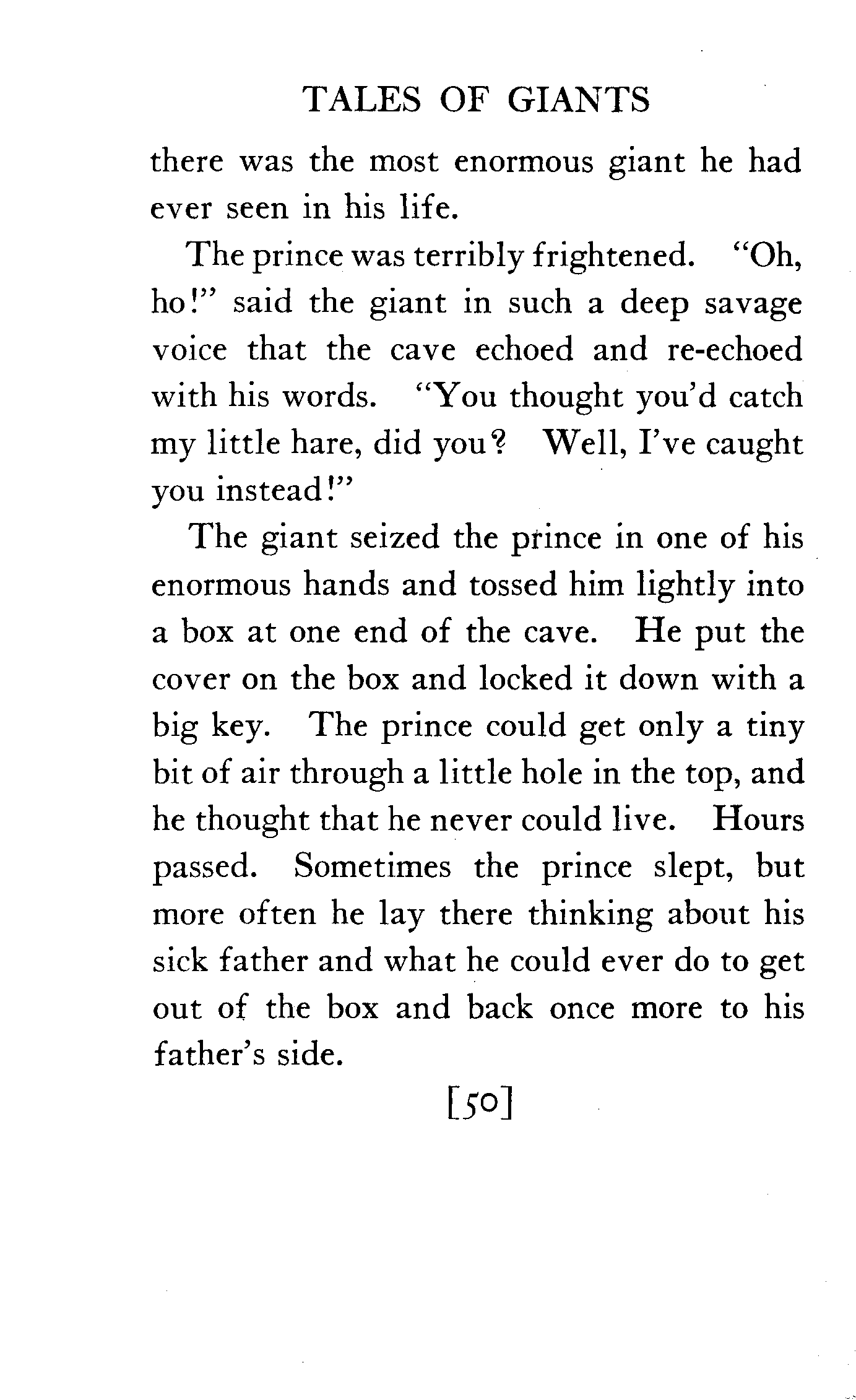 TALES OF GIANTS

there was the most enormous giant he had ever seen in his life.

The prince was terribly frightened. "Oh, ho!" said the giant in such a deep savage voice that the cave echoed and re-echoed with his words. "You thought you'd catch my little hare, did you? Well, I've caught you instead!"

The giant seized the prince in one of his enormous hands and tossed him lightly into a box at one end of the cave. He put the cover on the box and locked it down with a big key. The prince could get only a tiny bit of air through a little hole in the top, and he thought that he never could live. Hours passed. Sometimes the prince slept, but more often he lay there thinking about his sick father and what he could ever do to get out of the box and back once more to his father's side.

[50]